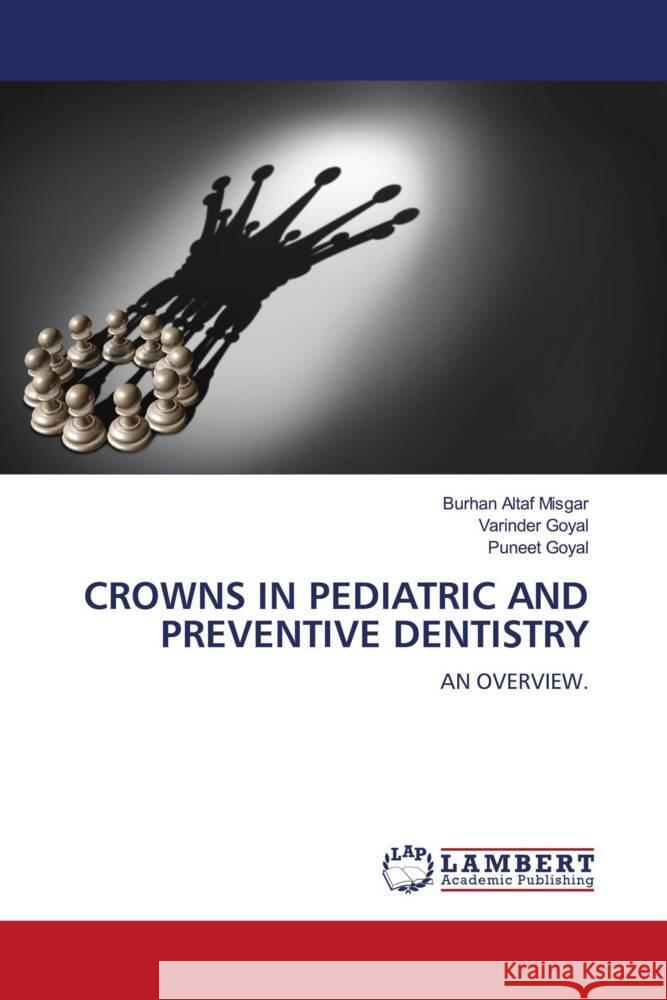 Burhan Altaf Misgar
Varinder Goyal
Puneet Goyal

CROWNS IN PEDIATRIC AND PREVENTIVE DENTISTRY

AN OVERVIEW.

LAP
LAMBERT
Academic Publishing